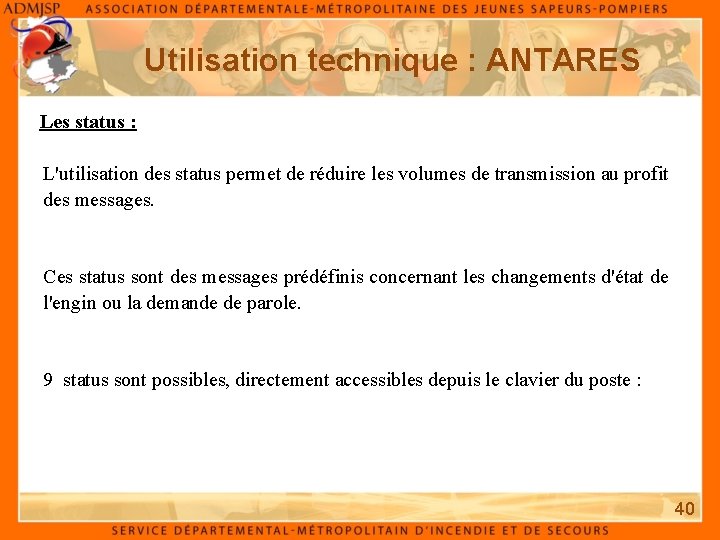 ADMJSP ASSOCIATION DÉPARTEMENTALE-MÉTROPOLITAINE DES JEUNES SAPEURS-POMPIERS

Utilisation technique : ANTARES

Les status :

L'utilisation des status permet de réduire les volumes de transmission au profit des messages.

Ces status sont des messages prédéfinis concernant les changements d'état de l'engin ou la demande de parole.

9 status sont possibles, directement accessibles depuis le clavier du poste :

40

SERVICE DÉPARTEMENTAL-MÉTROPOLITAIN D'INCENDIE ET DE SECOURS